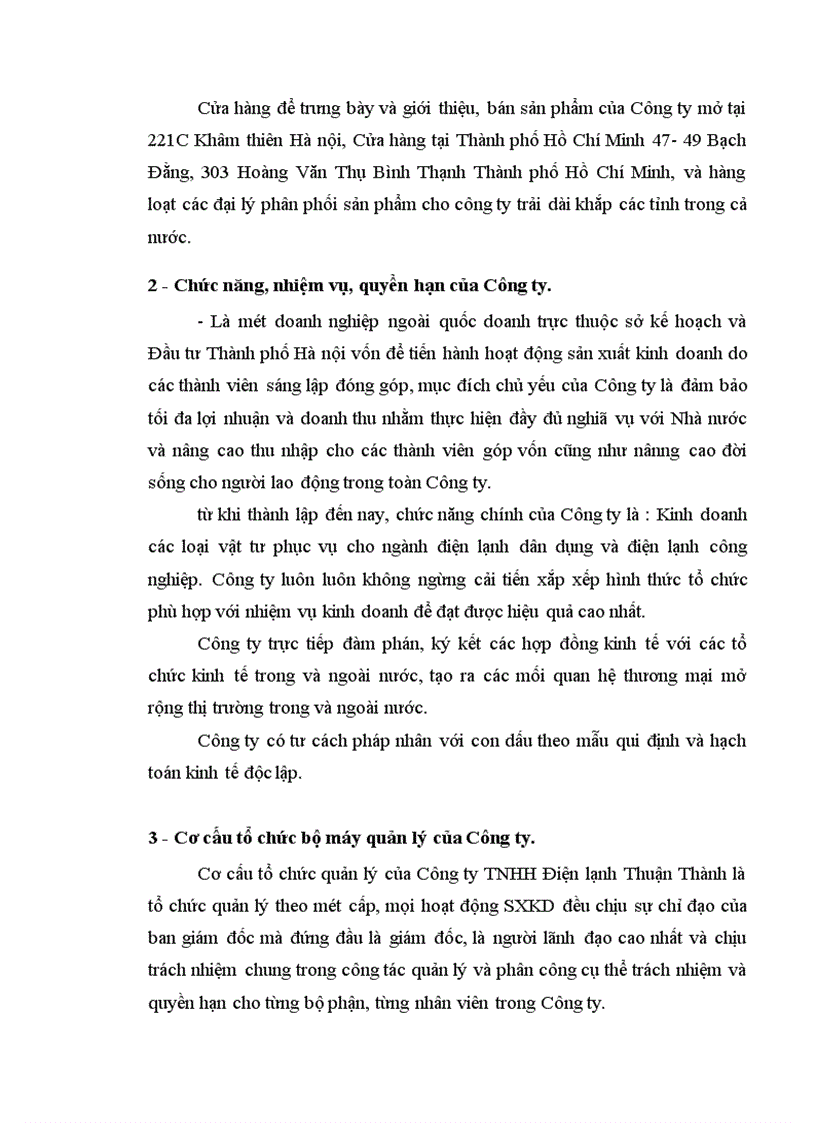 Cửa hàng để trưng bày và giới thiệu, bán sản phẩm của Công ty mở tại 221C Khâm thiên Hà nội, Cửa hàng tại Thành phố Hồ Chí Minh 47- 49 Bạch Đằng, 303 Hoàng Văn Thụ Bình Thạnh Thành phố Hồ Chí Minh, và hàng loạt các đại lý phân phối sản phẩm cho công ty trải dài khắp các tỉnh trong cả nước.

2 - Chức năng, nhiệm vụ, quyền hạn của Công ty.

- Là mét doanh nghiệp ngoài quốc doanh trực thuộc sở kế hoạch và Đầu tư Thành phố Hà nội vốn để tiến hành hoạt động sản xuất kinh doanh do các thành viên sáng lập đóng góp, mục đích chủ yếu của Công ty là đảm bảo tối đa lợi nhuận và doanh thu nhằm thực hiện đầy đủ nghĩa vụ với Nhà nước và nâng cao thu nhập cho các thành viên góp vốn cũng như nânng cao đời sống cho người lao động trong toàn Công ty.

từ khi thành lập đến nay, chức năng chính của Công ty là : Kinh doanh các loại vật tư phục vụ cho ngành điện lạnh dân dụng và điện lạnh công nghiệp. Công ty luôn luôn không ngừng cải tiến xắp xếp hình thức tổ chức phù hợp với nhiệm vụ kinh doanh để đạt được hiệu quả cao nhất.

Công ty trực tiếp đàm phán, ký kết các hợp đồng kinh tế với các tổ chức kinh tế trong và ngoài nước, tạo ra các mối quan hệ thương mại mở rộng thị trường trong và ngoài nước.

Công ty có tư cách pháp nhân với con dấu theo mẫu qui định và hạch toán kinh tế độc lập.

3 - Cơ cấu tổ chức bộ máy quản lý của Công ty.

Cơ cấu tổ chức quản lý của Công ty TNHH Điện lạnh Thuận Thành là tổ chức quản lý theo mét cấp, mọi hoạt động SXKD đều chịu sự chỉ đạo của ban giám đốc mà đứng đầu là giám đốc, là người lãnh đạo cao nhất và chịu trách nhiệm chung trong công tác quản lý và phân công cụ thể trách nhiệm và quyền hạn cho từng bộ phận, từng nhân viên trong Công ty.